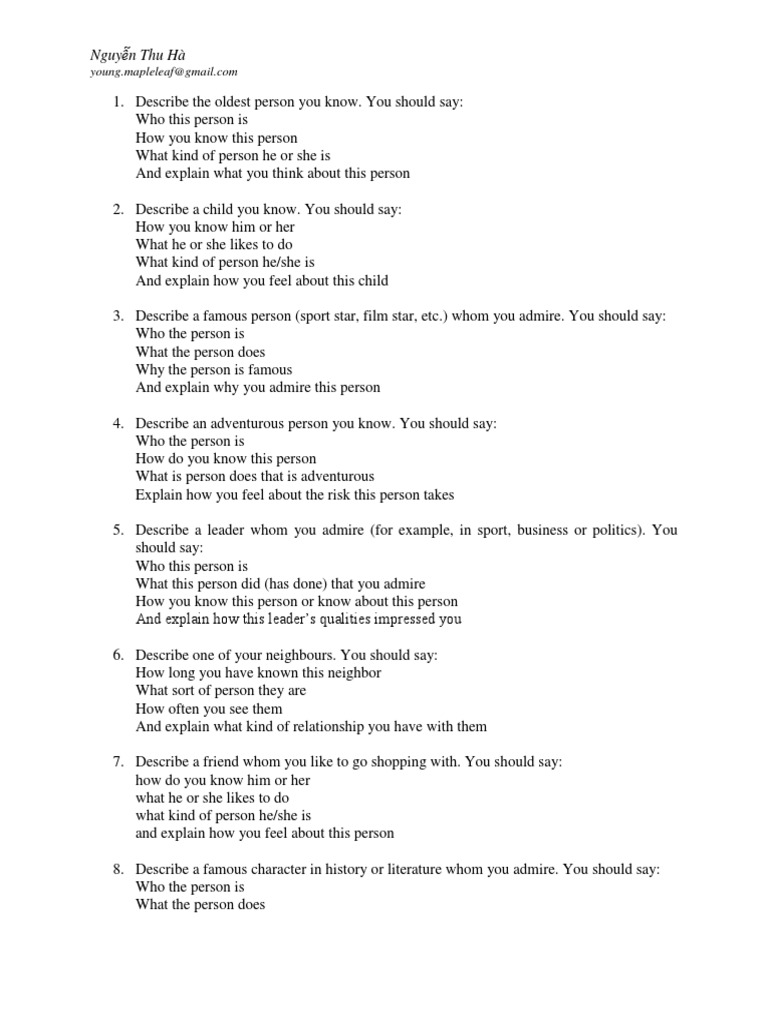 Nguyễn Thu Hà
young.mapleleaf@gmail.com

1. Describe the oldest person you know. You should say:
Who this person is
How you know this person
What kind of person he or she is
And explain what you think about this person

2. Describe a child you know. You should say:
How you know him or her
What he or she likes to do
What kind of person he/she is
And explain how you feel about this child

3. Describe a famous person (sport star, film star, etc.) whom you admire. You should say:
Who the person is
What the person does
Why the person is famous
And explain why you admire this person

4. Describe an adventurous person you know. You should say:
Who the person is
How do you know this person
What is person does that is adventurous
Explain how you feel about the risk this person takes

5. Describe a leader whom you admire (for example, in sport, business or politics). You should say:
Who this person is
What this person did (has done) that you admire
How you know this person or know about this person
And explain how this leader's qualities impressed you

6. Describe one of your neighbours. You should say:
How long you have known this neighbor
What sort of person they are
How often you see them
And explain what kind of relationship you have with them

7. Describe a friend whom you like to go shopping with. You should say:
how do you know him or her
what he or she likes to do
what kind of person he/she is
and explain how you feel about this person

8. Describe a famous character in history or literature whom you admire. You should say:
Who the person is
What the person does